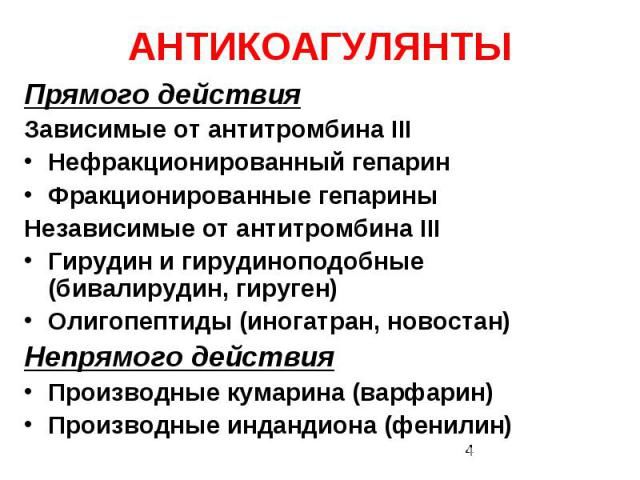 АНТИКОАГУЛЯНТЫ

Прямого действия

Зависимые от антитромбина III

• Нефракционированный гепарин

• Фракционированные гепарины

Независимые от антитромбина III

• Гирудин и гирудиноподобные (бивалирудин, гируген)

• Олигопептиды (иногатран, новостан)

Непрямого действия

• Производные кумарина (варфарин)

• Производные индандиона (фенилин)

4